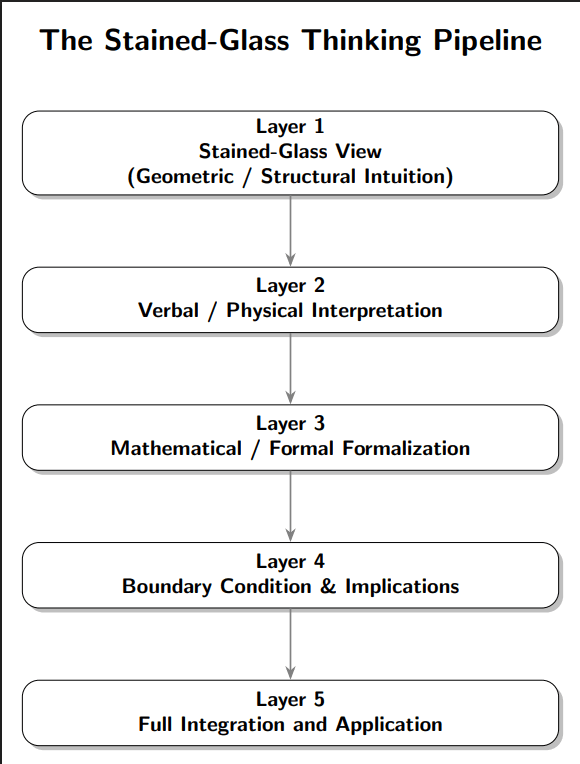 The Stained-Glass Thinking Pipeline

Layer 1
Stained-Glass View
(Geometric / Structural Intuition)

Layer 2
Verbal / Physical Interpretation

Layer 3
Mathematical / Formal Formalization

Layer 4
Boundary Condition & Implications

Layer 5
Full Integration and Application